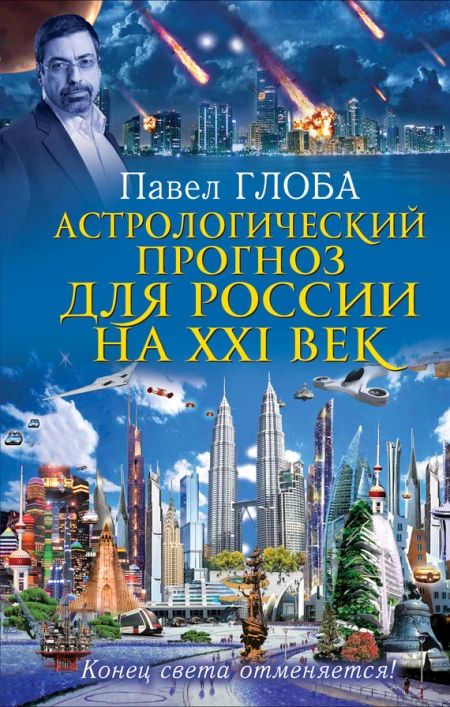 Павел ГЛОБА

АСТРОЛОГИЧЕСКИЙ ПРОГНОЗ ДЛЯ РОССИИ НА XXI ВЕК

Конец света отменяется!